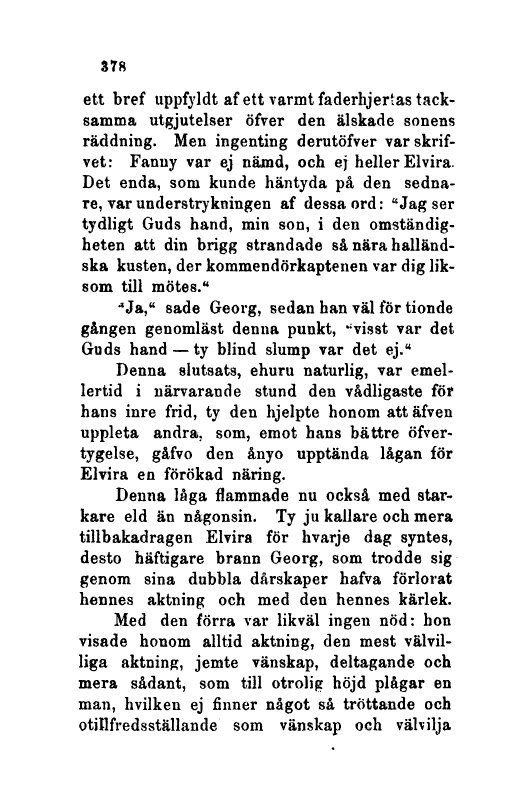 378

ett bref uppfyldt af ett varmt faderhjertas tacksamma utgjutelser öfver den älskade sonens räddning. Men ingenting derutöfver var skrifvet: Fanny var ej nämd, och ej heller Elvira. Det enda, som kunde häntyda på den sednare, var understrykningen af dessa ord: "Jag ser tydligt Guds hand, min son, i den omständigheten att din brigg strandade så nära halländska kusten, der kommendörkaptenen var dig liksom till mötes."

"Ja," sade Georg, sedan han väl för tionde gången genomläst denna punkt, "visst var det Guds hand — ty blind slump var det ej."

Denna slutsats, ehuru naturlig, var emellertid i närvarande stund den vådligaste för hans inre frid, ty den hjelpte honom att äfven uppleta andra, som, emot hans bättre öfvertygelse, gåfvo den ånyo upptända lågan för Elvira en förökad näring.

Denna låga flammade nu också med starkare eld än någonsin. Ty ju kallare och mera tillbakadragen Elvira för hvarje dag syntes, desto häftigare brann Georg, som trodde sig genom sina dubbla dårskaper hafva förlorat hennes aktning och med den hennes kärlek.

Med den förra var likväl ingen nöd: hon visade honom alltid aktning, den mest välvilliga aktning, jemte vänskap, deltagande och mera sådant, som till otrolig höjd plågar en man, hvilken ej finner något så tröttande och otillfredsställande som vänskap och välvilja